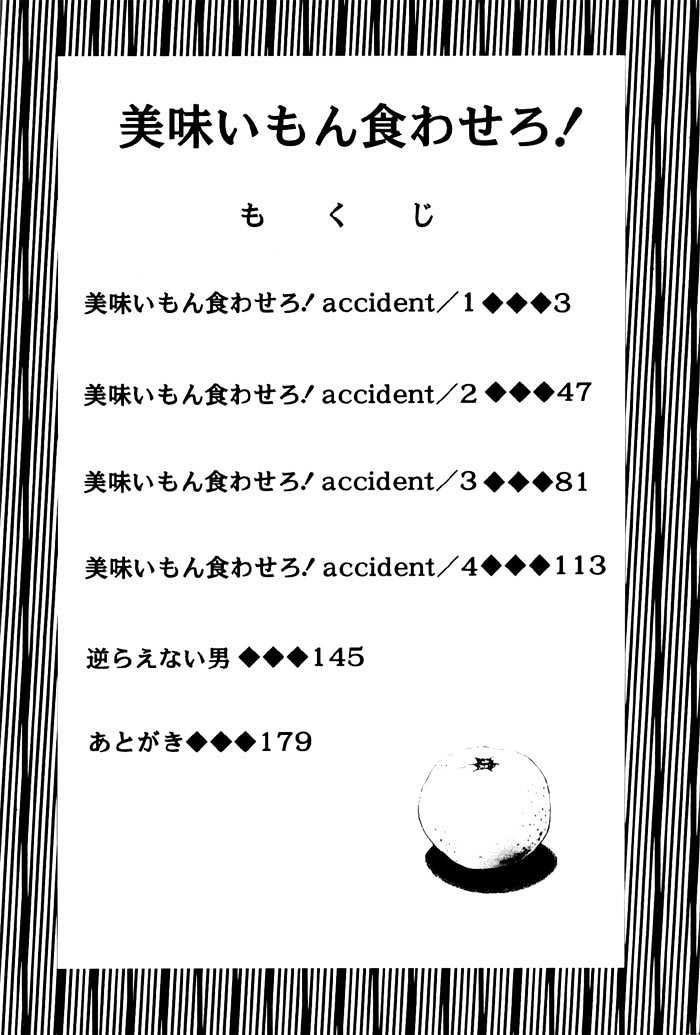 美味いもん食わせろ!

も く じ

美味いもん食わせろ! accident/1◆◆◆3

美味いもん食わせろ! accident/2◆◆◆47

美味いもん食わせろ! accident/3◆◆◆81

美味いもん食わせろ! accident/4◆◆◆113

逆らえない男◆◆◆145

あとがき◆◆◆179